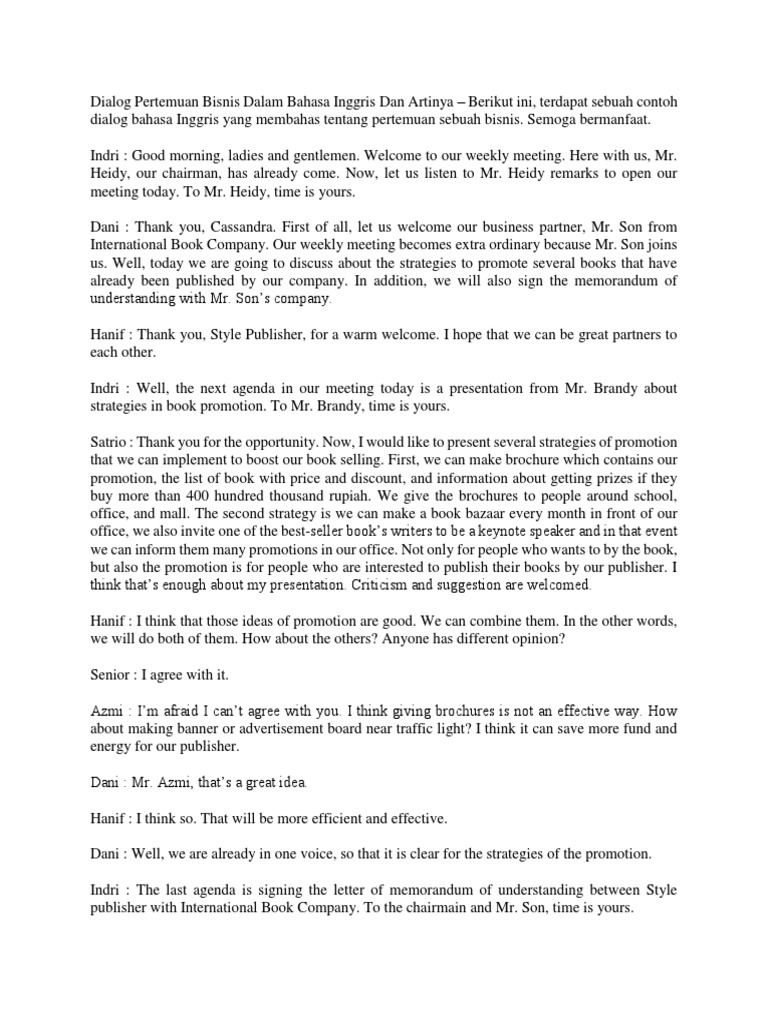 Dialog Pertemuan Bisnis Dalam Bahasa Inggris Dan Artinya – Berikut ini, terdapat sebuah contoh dialog bahasa Inggris yang membahas tentang pertemuan sebuah bisnis. Semoga bermanfaat.

Indri : Good morning, ladies and gentlemen. Welcome to our weekly meeting. Here with us, Mr. Heidy, our chairman, has already come. Now, let us listen to Mr. Heidy remarks to open our meeting today. To Mr. Heidy, time is yours.

Dani : Thank you, Cassandra. First of all, let us welcome our business partner, Mr. Son from International Book Company. Our weekly meeting becomes extra ordinary because Mr. Son joins us. Well, today we are going to discuss about the strategies to promote several books that have already been published by our company. In addition, we will also sign the memorandum of understanding with Mr. Son's company.

Hanif : Thank you, Style Publisher, for a warm welcome. I hope that we can be great partners to each other.

Indri : Well, the next agenda in our meeting today is a presentation from Mr. Brandy about strategies in book promotion. To Mr. Brandy, time is yours.

Satrio : Thank you for the opportunity. Now, I would like to present several strategies of promotion that we can implement to boost our book selling. First, we can make brochure which contains our promotion, the list of book with price and discount, and information about getting prizes if they buy more than 400 hundred thousand rupiah. We give the brochures to people around school, office, and mall. The second strategy is we can make a book bazaar every month in front of our office, we also invite one of the best-seller book's writers to be a keynote speaker and in that event we can inform them many promotions in our office. Not only for people who wants to by the book, but also the promotion is for people who are interested to publish their books by our publisher. I think that's enough about my presentation. Criticism and suggestion are welcomed.

Hanif : I think that those ideas of promotion are good. We can combine them. In the other words, we will do both of them. How about the others? Anyone has different opinion?

Senior : I agree with it.

Azmi : I'm afraid I can't agree with you. I think giving brochures is not an effective way. How about making banner or advertisement board near traffic light? I think it can save more fund and energy for our publisher.

Dani : Mr. Azmi, that's a great idea.

Hanif : I think so. That will be more efficient and effective.

Dani : Well, we are already in one voice, so that it is clear for the strategies of the promotion.

Indri : The last agenda is signing the letter of memorandum of understanding between Style publisher with International Book Company. To the chairmain and Mr. Son, time is yours.